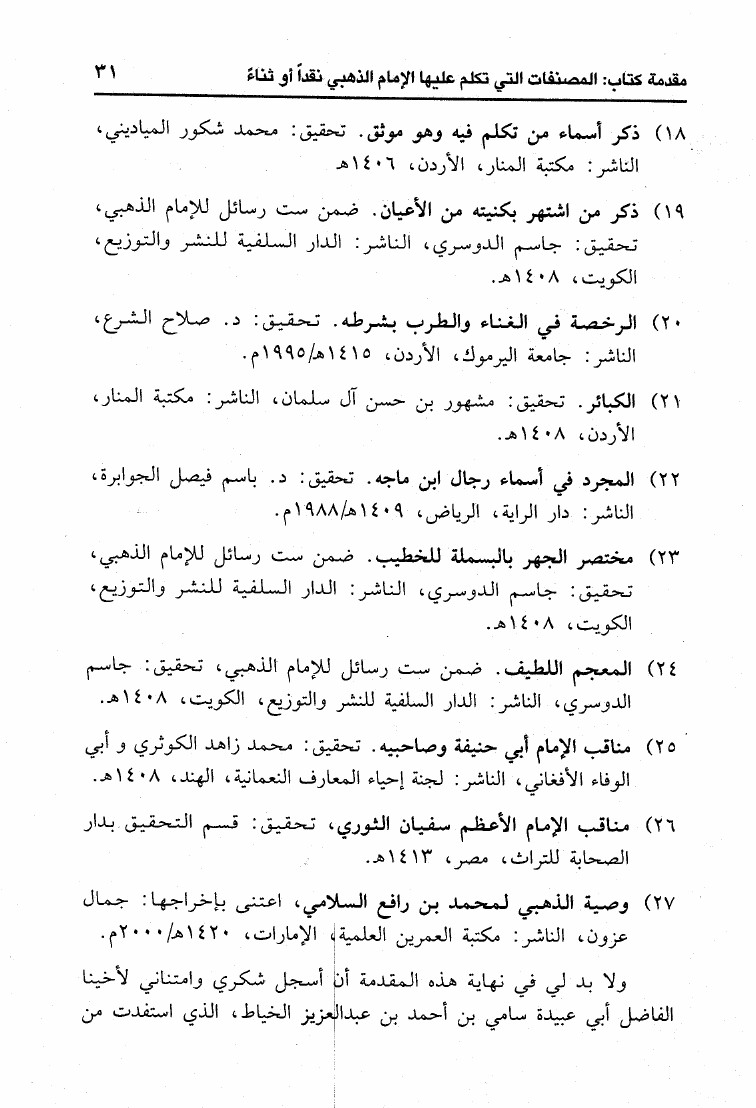 مقدمة كتاب: المصنفات التي تكلم عليها الإمام الذهبي نقداً أو ثناءً ٣١

١٨) ذكر أسماء من تكلم فيه وهو موثق. تحقيق: محمد شكور المياديني، الناشر: مكتبة المنار، الأردن، ١٤٠٦هـ

١٩) ذكر من اشتهر بكنيته من الأعيان. ضمن ست رسائل للإمام الذهبي، تحقيق: جاسم الدوسري، الناشر: الدار السلفية للنشر والتوزيع، الكويت، ١٤٠٨هـ.

٢٠) الرخصة في الغناء والطرب بشرطه. تحقيق: د. صلاح الشرع، الناشر: جامعة اليرموك، الأردن، ١٤١٥هـ/١٩٩٥م.

٢١) الكبائر. تحقيق: مشهور بن حسن آل سلمان، الناشر: مكتبة المنار، الأردن، ١٤٠٨هـ.

٢٢) المجرد في أسماء رجال ابن ماجه. تحقيق: د. باسم فيصل الجوابرة، الناشر: دار الراية، الرياض، ١٤٠٩هـ/١٩٨٨م.

٢٣) مختصر الجهر بالبسملة للخطيب. ضمن ست رسائل للإمام الذهبي، تحقيق: جاسم الدوسري، الناشر: الدار السلفية للنشر والتوزيع، الكويت، ١٤٠٨هـ.

٢٤) المعجم اللطيف. ضمن ست رسائل للإمام الذهبي، تحقيق: جاسم الدوسري، الناشر: الدار السلفية للنشر والتوزيع، الكويت، ١٤٠٨هـ.

٢٥) مناقب الإمام أبي حنيفة وصاحبيه. تحقيق: محمد زاهد الكوثري و أبي الوفاء الأفغاني، الناشر: لجنة إحياء المعارف النعمانية، الهند، ١٤٠٨هـ.

٢٦) مناقب الإمام الأعظم سفيان الثوري، تحقيق: قسم التحقيق بدار الصحابة للتراث، مصر، ١٤١٣هـ.

٢٧) وصية الذهبي لمحمد بن رافع السلامي، اعتنى بإخراجها: جمال عزون، الناشر: مكتبة العمرين العلمية، الإمارات، ١٤٢٠هـ/٢٠٠٠م.

ولا بد لي في نهاية هذه المقدمة أن أسجل شكري وامتناني لأخينا الفاضل أبي عبيدة سامي بن أحمد بن عبدالعزيز الخياط، الذي استفدت من